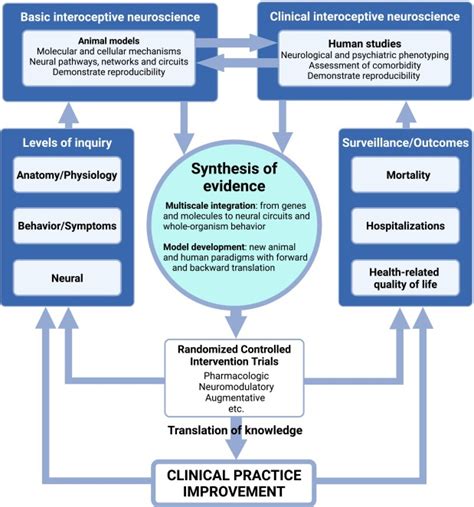 Basic interoceptive neuroscience

Animal models
Molecular and cellular mechanisms
Neural pathways, networks and circuits
Demonstrate reproducibility

Clinical interoceptive neuroscience

Human studies
Neurological and psychiatric phenotyping
Assessment of comorbidity
Demonstrate reproducibility

Levels of inquiry

Anatomy/Physiology

Behavior/Symptoms

Neural

Synthesis of evidence

Multiscale integration: from genes and molecules to neural circuits and whole-organism behavior

Model development: new animal and human paradigms with forward and backward translation

Surveillance/Outcomes

Mortality

Hospitalizations

Health-related quality of life

Randomized Controlled Intervention Trials
Pharmacologic
Neuromodulatory
Augmentative
etc.

Translation of knowledge

CLINICAL PRACTICE IMPROVEMENT